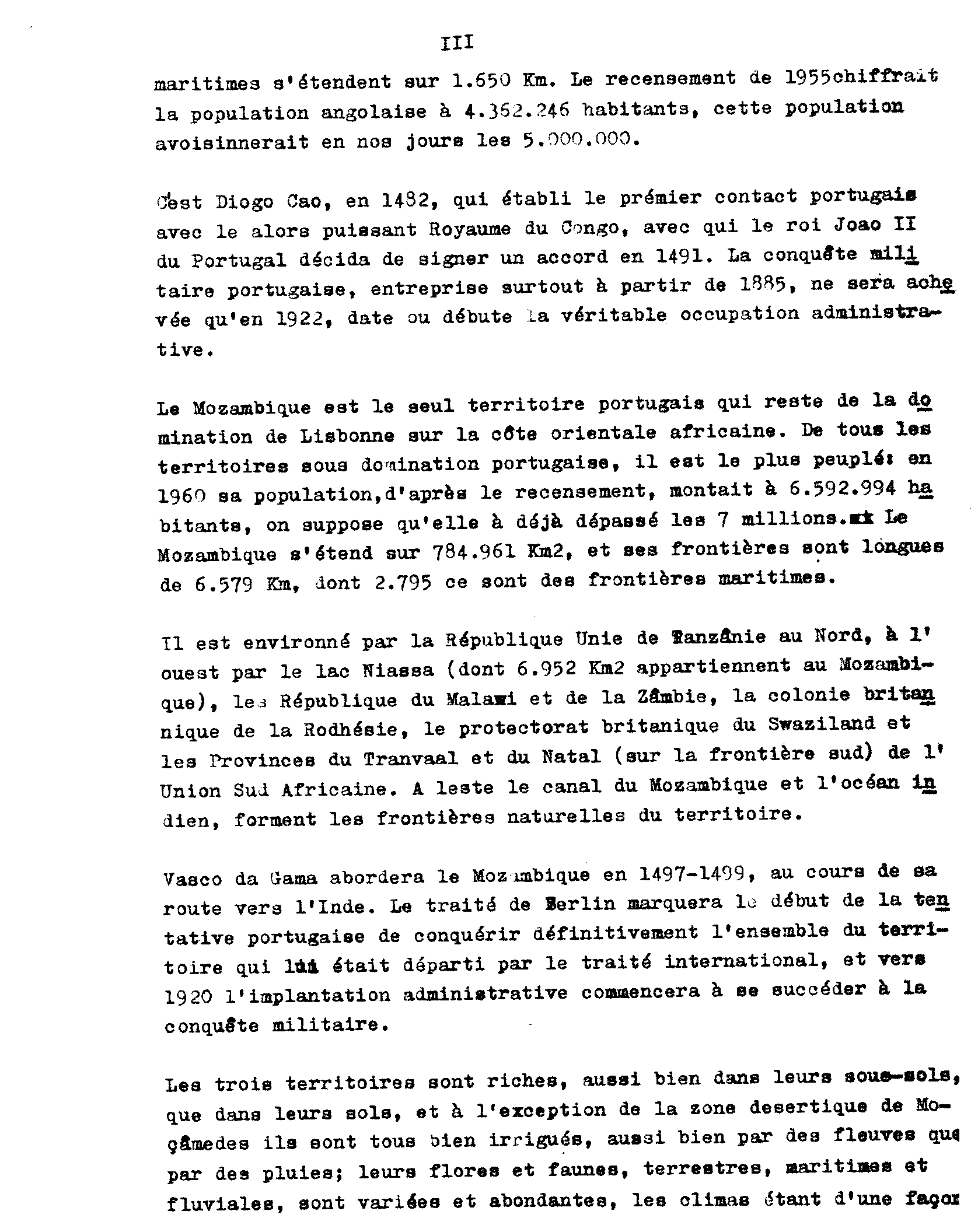 III

maritimes s'étendent sur 1.650 Km. Le recensement de 1955chiffrait la population angolaise à 4.362.246 habitants, cette population avoisinnerait en nos jours les 5.000.000.

C'est Diogo Cao, en 1482, qui établi le prémier contact portugais avec le alors puissant Royaume du Congo, avec qui le roi Joao II du Portugal décida de signer un accord en 1491. La conquête militaire portugaise, entreprise surtout à partir de 1885, ne sera achevée qu'en 1922, date ou débute la véritable occupation administrative.

Le Mozambique est le seul territoire portugais qui reste de la domination de Lisbonne sur la côte orientale africaine. De tous les territoires sous domination portugaise, il est le plus peuplé: en 1960 sa population,d'après le recensement, montait à 6.592.994 habitants, on suppose qu'elle à déjà dépassé les 7 millions.xx Le Mozambique s'étend sur 784.961 Km2, et ses frontières sont longues de 6.579 Km, dont 2.795 ce sont des frontières maritimes.

Il est environné par la République Unie de Tanzânie au Nord, à l'ouest par le lac Niassa (dont 6.952 Km2 appartiennent au Mozambique), les République du Malawi et de la Zâmbie, la colonie britannique de la Rodhésie, le protectorat britanique du Swaziland et les Provinces du Tranvaal et du Natal (sur la frontière sud) de l'Union Sud Africaine. A leste le canal du Mozambique et l'océan indien, forment les frontières naturelles du territoire.

Vasco da Gama abordera le Mozambique en 1497-1499, au cours de sa route vers l'Inde. Le traité de Berlin marquera le début de la tentative portugaise de conquérir définitivement l'ensemble du territoire qui lui était départi par le traité international, et vers 1920 l'implantation administrative commencera à se succéder à la conquête militaire.

Les trois territoires sont riches, aussi bien dans leurs sous-sols, que dans leurs sols, et à l'exception de la zone desertique de Moçâmedes ils sont tous bien irrigués, aussi bien par des fleuves que par des pluies; leurs flores et faunes, terrestres, maritimes et fluviales, sont variées et abondantes, les climas étant d'une façon